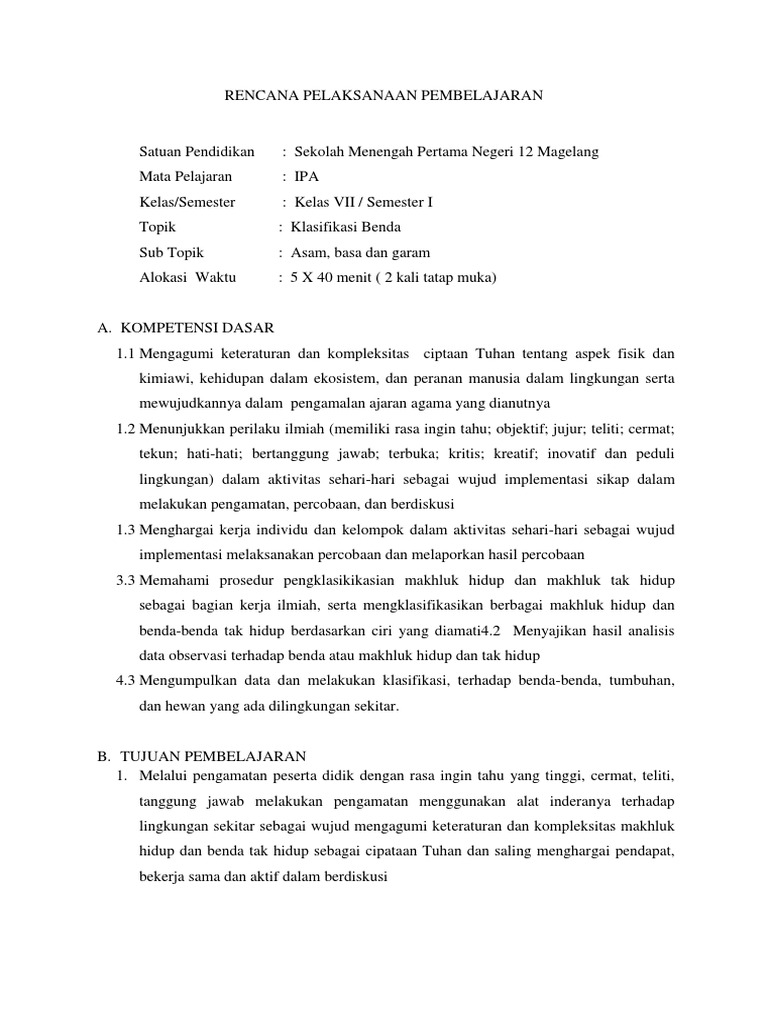 RENCANA PELAKSANAAN PEMBELAJARAN

Satuan Pendidikan : Sekolah Menengah Pertama Negeri 12 Magelang
Mata Pelajaran : IPA
Kelas/Semester : Kelas VII / Semester I
Topik : Klasifikasi Benda
Sub Topik : Asam, basa dan garam
Alokasi Waktu : 5 X 40 menit ( 2 kali tatap muka)

A. KOMPETENSI DASAR
1.1 Mengagumi keteraturan dan kompleksitas ciptaan Tuhan tentang aspek fisik dan kimiawi, kehidupan dalam ekosistem, dan peranan manusia dalam lingkungan serta mewujudkannya dalam pengamalan ajaran agama yang dianutnya
1.2 Menunjukkan perilaku ilmiah (memiliki rasa ingin tahu; objektif; jujur; teliti; cermat; tekun; hati-hati; bertanggung jawab; terbuka; kritis; kreatif; inovatif dan peduli lingkungan) dalam aktivitas sehari-hari sebagai wujud implementasi sikap dalam melakukan pengamatan, percobaan, dan berdiskusi
1.3 Menghargai kerja individu dan kelompok dalam aktivitas sehari-hari sebagai wujud implementasi melaksanakan percobaan dan melaporkan hasil percobaan
3.3 Memahami prosedur pengklasikikasian makhluk hidup dan makhluk tak hidup sebagai bagian kerja ilmiah, serta mengklasifikasikan berbagai makhluk hidup dan benda-benda tak hidup berdasarkan ciri yang diamati4.2 Menyajikan hasil analisis data observasi terhadap benda atau makhluk hidup dan tak hidup
4.3 Mengumpulkan data dan melakukan klasifikasi, terhadap benda-benda, tumbuhan, dan hewan yang ada dilingkungan sekitar.

B. TUJUAN PEMBELAJARAN
1. Melalui pengamatan peserta didik dengan rasa ingin tahu yang tinggi, cermat, teliti, tanggung jawab melakukan pengamatan menggunakan alat inderanya terhadap lingkungan sekitar sebagai wujud mengagumi keteraturan dan kompleksitas makhluk hidup dan benda tak hidup sebagai cipataan Tuhan dan saling menghargai pendapat, bekerja sama dan aktif dalam berdiskusi